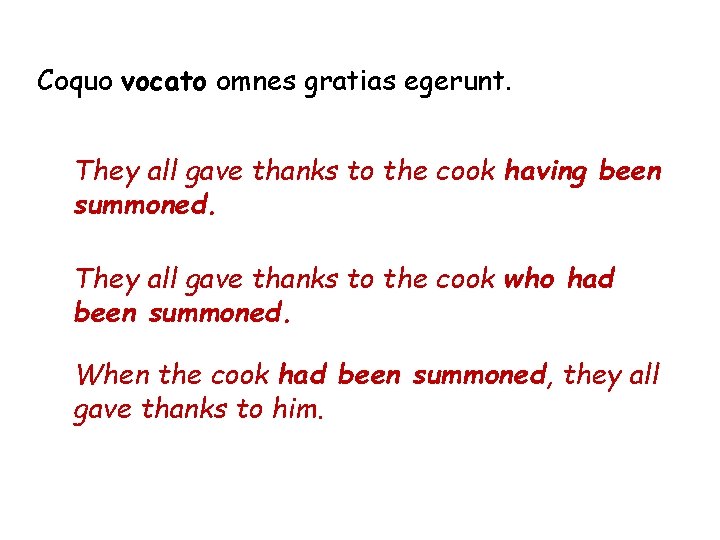 Coquo vocato omnes gratias egerunt.

They all gave thanks to the cook having been summoned.

They all gave thanks to the cook who had been summoned.

When the cook had been summoned, they all gave thanks to him.